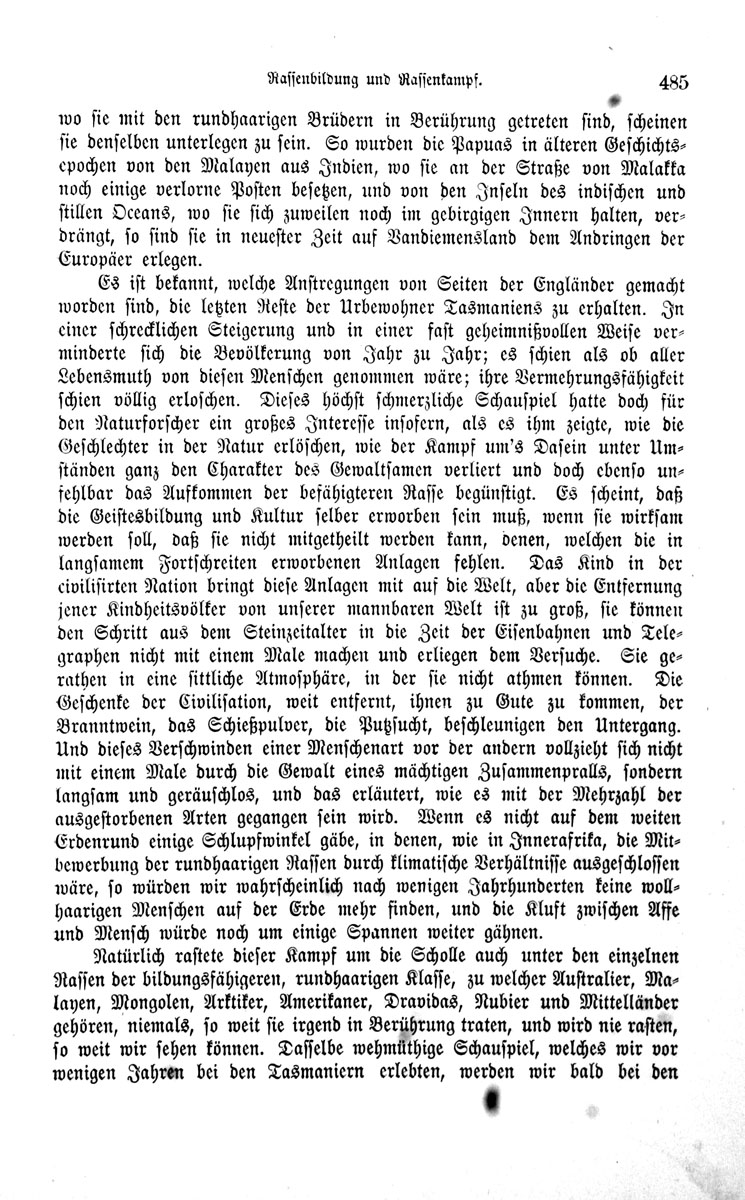 Rassenbildung und Rassenkampf. 485

wo sie mit den rundhaarigen Brüdern in Berührung getreten sind, scheinen sie denselben unterlegen zu sein. So wurden die Papuas in älteren Geschichtsepochen von den Malayen aus Indien, wo sie an der Straße von Malakka noch einige verlorne Posten besetzen, und von den Inseln des indischen und stillen Oceans, wo sie sich zuweilen noch im gebirgigen Innern halten, verdrängt, so sind sie in neuester Zeit auf Vandiemensland dem Andringen der Europäer erlegen.

Es ist bekannt, welche Anstregungen von Seiten der Engländer gemacht worden sind, die letzten Reste der Urbewohner Tasmaniens zu erhalten. In einer schrecklichen Steigerung und in einer fast geheimnißvollen Weise verminderte sich die Bevölkerung von Jahr zu Jahr; es schien als ob aller Lebensmuth von diesen Menschen genommen wäre; ihre Vermehrungsfähigkeit schien völlig erloschen. Dieses höchst schmerzliche Schauspiel hatte doch für den Naturforscher ein großes Interesse insofern, als es ihm zeigte, wie die Geschlechter in der Natur erlöschen, wie der Kampf um's Dasein unter Umständen ganz den Charakter des Gewaltsamen verliert und doch ebenso unfehlbar das Aufkommen der befähigteren Rasse begünstigt. Es scheint, daß die Geistesbildung und Kultur selber erworben sein muß, wenn sie wirksam werden soll, daß sie nicht mitgetheilt werden kann, denen, welchen die in langsamem Fortschreiten erworbenen Anlagen fehlen. Das Kind in der civilisirten Nation bringt diese Anlagen mit auf die Welt, aber die Entfernung jener Kindheitsvölker von unserer mannbaren Welt ist zu groß, sie können den Schritt aus dem Steinzeitalter in die Zeit der Eisenbahnen und Telegraphen nicht mit einem Male machen und erliegen dem Versuche. Sie gerathen in eine sittliche Atmosphäre, in der sie nicht athmen können. Die Geschenke der Civilisation, weit entfernt, ihnen zu Gute zu kommen, der Branntwein, das Schießpulver, die Putzsucht, beschleunigen den Untergang. Und dieses Verschwinden einer Menschenart vor der andern vollzieht sich nicht mit einem Male durch die Gewalt eines mächtigen Zusammenpralls, sondern langsam und geräuschlos, und das erläutert, wie es mit der Mehrzahl der ausgestorbenen Arten gegangen sein wird. Wenn es nicht auf dem weiten Erdenrund einige Schlupfwinkel gäbe, in denen, wie in Innerafrika, die Mitbewerbung der rundhaarigen Rassen durch klimatische Verhältnisse ausgeschlossen wäre, so würden wir wahrscheinlich nach wenigen Jahrhunderten keine wollhaarigen Menschen auf der Erde mehr finden, und die Kluft zwischen Affe und Mensch würde noch um einige Spannen weiter gähnen.

Natürlich rastete dieser Kampf um die Scholle auch unter den einzelnen Rassen der bildungsfähigeren, rundhaarigen Klasse, zu welcher Australier, Malayen, Mongolen, Arktiker, Amerikaner, Dravidas, Nubier und Mittelländer gehören, niemals, so weit sie irgend in Berührung traten, und wird nie rasten, so weit wir sehen können. Dasselbe wehmüthige Schauspiel, welches wir vor wenigen Jahren bei den Tasmaniern erlebten, werden wir bald bei den